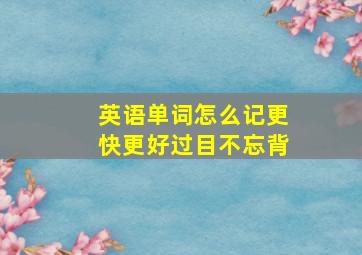 英语单词怎么记更快更好过目不忘背